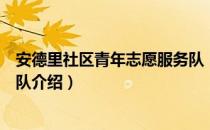 安德里社区青年志愿服务队
队介绍）